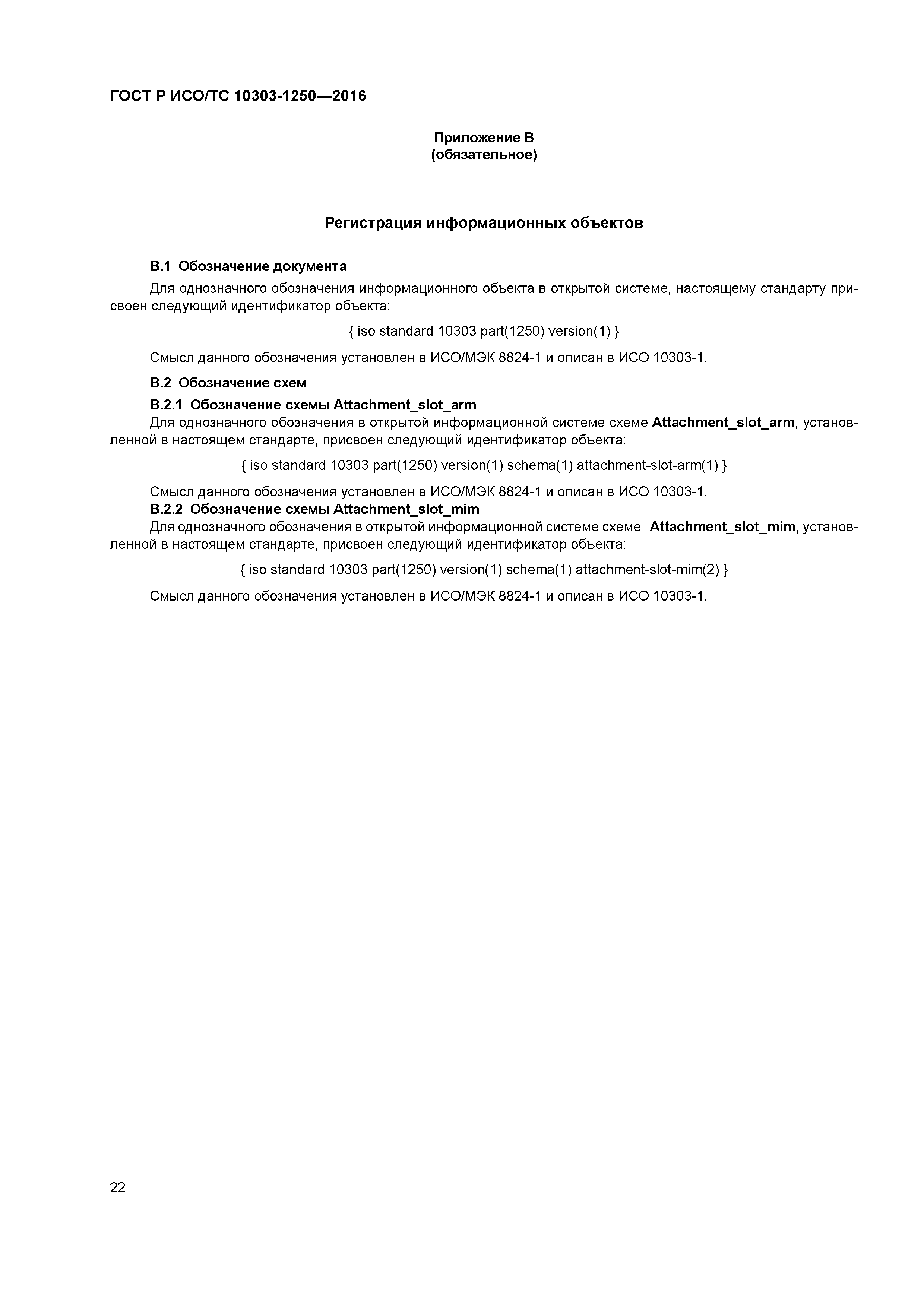 ГОСТ Р ИСО/ТС 10303-1250—2016

Приложение В
(обязательное)

Регистрация информационных объектов

В.1 Обозначение документа

Для однозначного обозначения информационного объекта в открытой системе, настоящему стандарту присвоен следующий идентификатор объекта:

{ iso standard 10303 part(1250) version(1) }

Смысл данного обозначения установлен в ИСО/МЭК 8824-1 и описан в ИСО 10303-1.

В.2 Обозначение схем

В.2.1 Обозначение схемы Attachment_slot_arm

Для однозначного обозначения в открытой информационной системе схеме Attachment_slot_arm, установленной в настоящем стандарте, присвоен следующий идентификатор объекта:

{ iso standard 10303 part(1250) version(1) schema(1) attachment-slot-arm(1) }

Смысл данного обозначения установлен в ИСО/МЭК 8824-1 и описан в ИСО 10303-1.

В.2.2 Обозначение схемы Attachment_slot_mim

Для однозначного обозначения в открытой информационной системе схеме Attachment_slot_mim, установленной в настоящем стандарте, присвоен следующий идентификатор объекта:

{ iso standard 10303 part(1250) version(1) schema(1) attachment-slot-mim(2) }

Смысл данного обозначения установлен в ИСО/МЭК 8824-1 и описан в ИСО 10303-1.

22